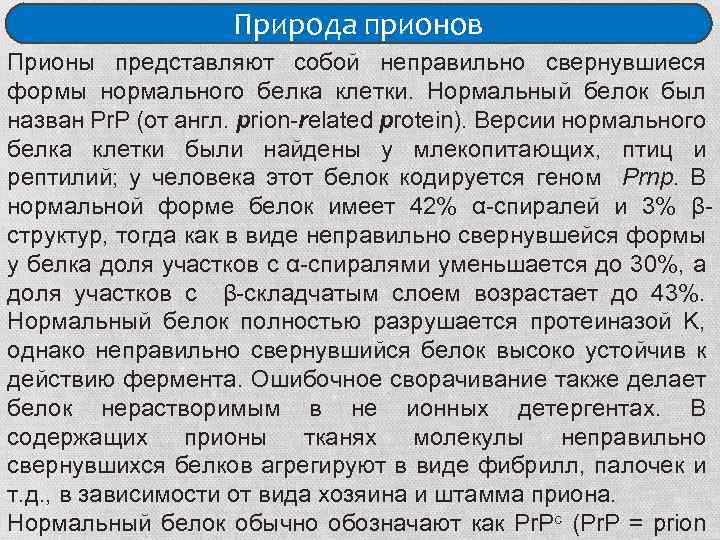 Природа прионов

Прионы представляют собой неправильно свернувшиеся формы нормального белка клетки. Нормальный белок был назван PrP (от англ. prion-related protein). Версии нормального белка клетки были найдены у млекопитающих, птиц и рептилий; у человека этот белок кодируется геном Prnp. В нормальной форме белок имеет 42% α-спиралей и 3% β-структур, тогда как в виде неправильно свернувшейся формы у белка доля участков с α-спиралями уменьшается до 30%, а доля участков с β-складчатым слоем возрастает до 43%. Нормальный белок полностью разрушается протеиназой К, однако неправильно свернувшийся белок высоко устойчив к действию фермента. Ошибочное сворачивание также делает белок нерастворимым в не ионных детергентах. В содержащих прионы тканях молекулы неправильно свернувшихся белков агрегируют в виде фибрилл, палочек и т.д., в зависимости от вида хозяина и штамма приона.

Нормальный белок обычно обозначают как $PrP^{c}$ (PrP = prion